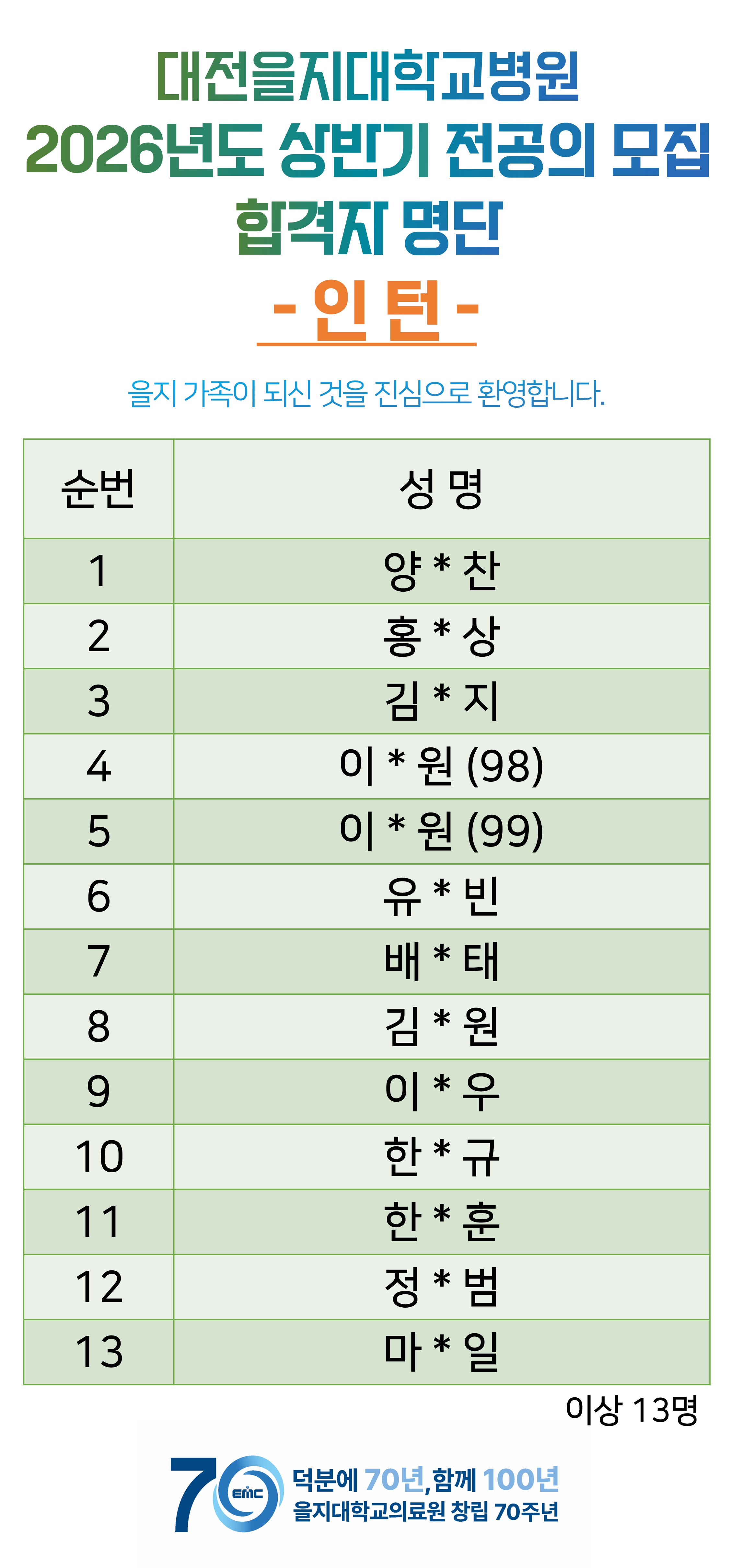 대전을지대학교병원
2026년도 상반기 전공의 모집
합격자 명단
- 인 턴 -

을지 가족이 되신 것을 진심으로 환영합니다.

| 순번 | 성 명 |
|---|---|
| 1 | 양 * 찬 |
| 2 | 홍 * 상 |
| 3 | 김 * 지 |
| 4 | 이 * 원 (98) |
| 5 | 이 * 원 (99) |
| 6 | 유 * 빈 |
| 7 | 배 * 태 |
| 8 | 김 * 원 |
| 9 | 이 * 우 |
| 10 | 한 * 규 |
| 11 | 한 * 훈 |
| 12 | 정 * 범 |
| 13 | 마 * 일 |

이상 13명

70 EMC
덕분에 70년, 함께 100년
을지대학교의료원 창립 70주년